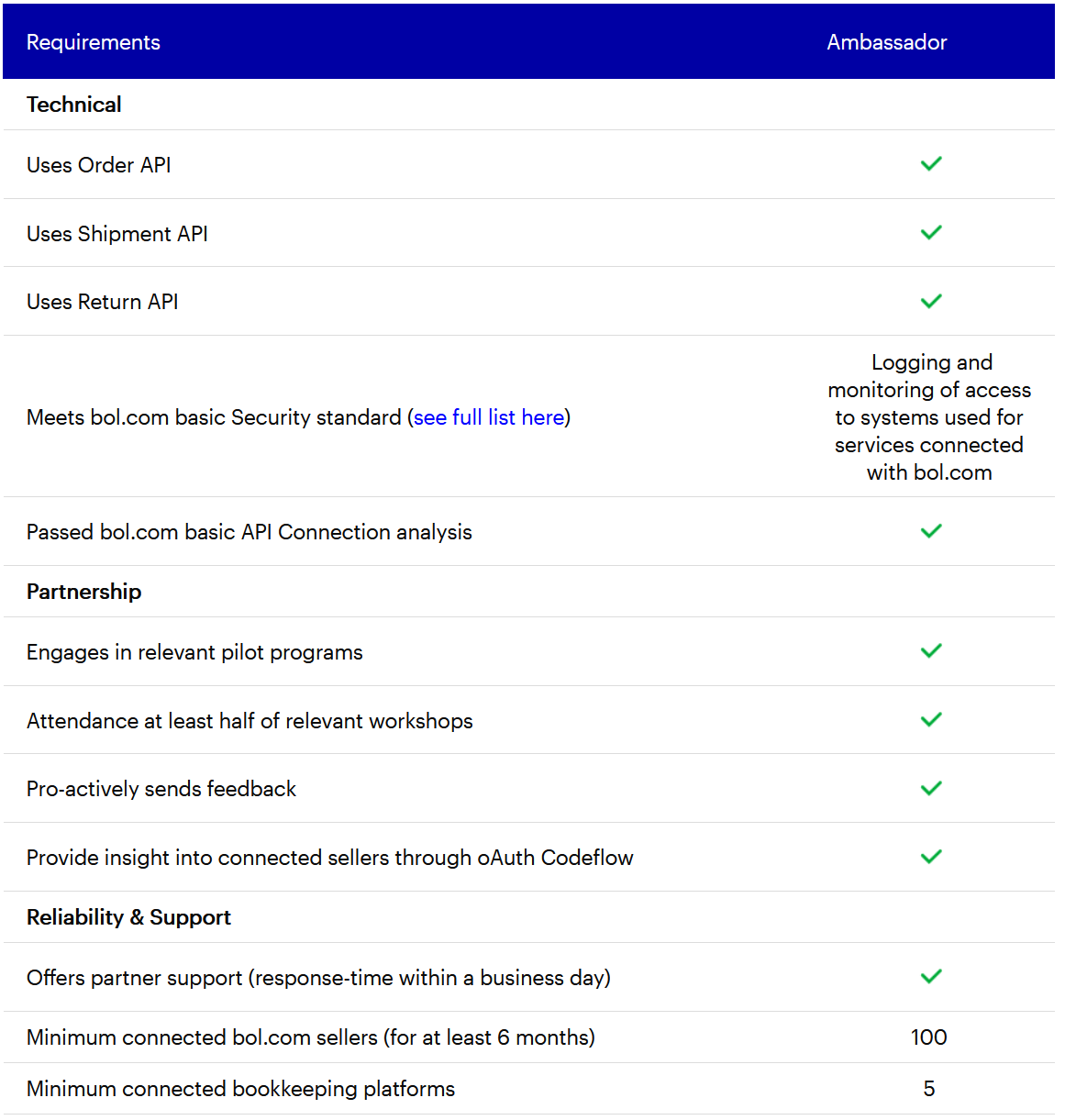 | Requirements | Ambassador |
|---|---|
| **Technical** | |
| Uses Order API | ✓ |
| Uses Shipment API | ✓ |
| Uses Return API | ✓ |
| Meets bol.com basic Security standard (see full list here) | Logging and monitoring of access to systems used for services connected with bol.com |
| Passed bol.com basic API Connection analysis | ✓ |
| **Partnership** | |
| Engages in relevant pilot programs | ✓ |
| Attendance at least half of relevant workshops | ✓ |
| Pro-actively sends feedback | ✓ |
| Provide insight into connected sellers through oAuth Codeflow | ✓ |
| **Reliability & Support** | |
| Offers partner support (response-time within a business day) | ✓ |
| Minimum connected bol.com sellers (for at least 6 months) | 100 |
| Minimum connected bookkeeping platforms | 5 |